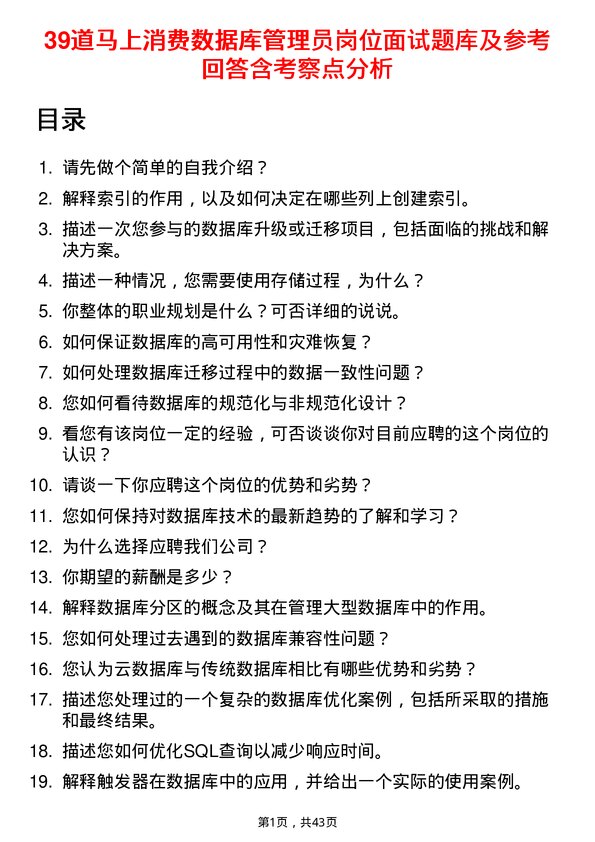 39道马上消费数据库管理员岗位面试题库及参考回答含考察点分析

目录

1. 请先做个简单的自我介绍？
2. 解释索引的作用，以及如何决定在哪些列上创建索引。
3. 描述一次您参与的数据库升级或迁移项目，包括面临的挑战和解决方案。
4. 描述一种情况，您需要使用存储过程，为什么？
5. 你整体的职业规划是什么？可否详细的说说。
6. 如何保证数据库的高可用性和灾难恢复？
7. 如何处理数据库迁移过程中的数据一致性问题？
8. 您如何看待数据库的规范化与非规范化设计？
9. 看您有该岗位一定的经验，可否谈谈你对目前应聘的这个岗位的认识？
10. 请谈一下你应聘这个岗位的优势和劣势？
11. 您如何保持对数据库技术的最新趋势的了解和学习？
12. 为什么选择应聘我们公司？
13. 你期望的薪酬是多少？
14. 解释数据库分区的概念及其在管理大型数据库中的作用。
15. 您如何处理过去遇到的数据库兼容性问题？
16. 您认为云数据库与传统数据库相比有哪些优势和劣势？
17. 描述您处理过的一个复杂的数据库优化案例，包括所采取的措施和最终结果。
18. 描述您如何优化SQL查询以减少响应时间。
19. 解释触发器在数据库中的应用，并给出一个实际的使用案例。

第1页，共43页